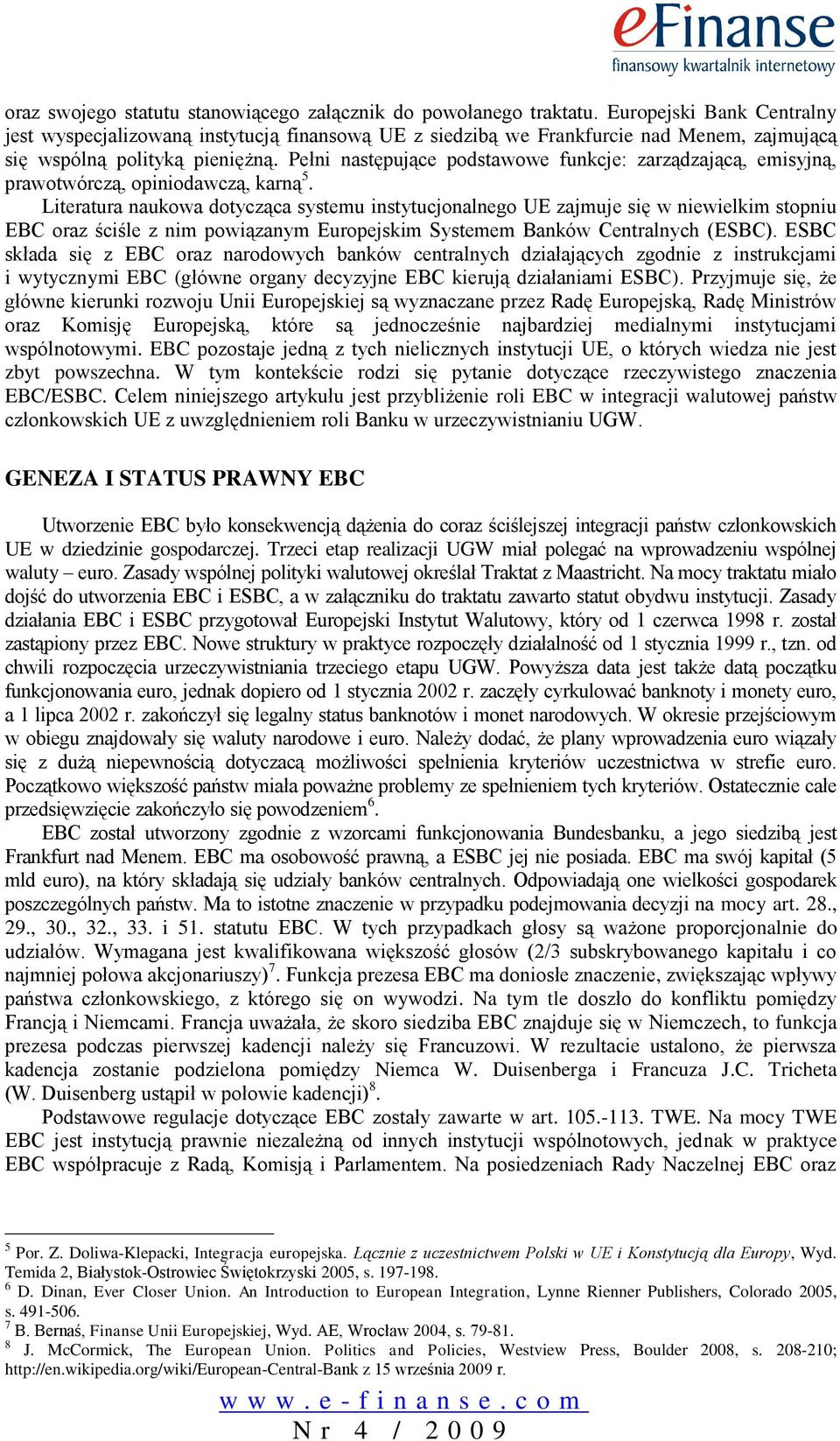 eFinanse
finansowy kwartalnik internetowy

oraz swojego statutu stanowiącego załącznik do powołanego traktatu. Europejski Bank Centralny jest wyspecjalizowaną instytucją finansową UE z siedzibą we Frankfurcie nad Menem, zajmującą się wspólną polityką pieniężną. Pełni następujące podstawowe funkcje: zarządzającą, emisyjną, prawotwórczą, opiniodawczą, karną$^5$.

Literatura naukowa dotycząca systemu instytucjonalnego UE zajmuje się w niewielkim stopniu EBC oraz ściśle z nim powiązanym Europejskim Systemem Banków Centralnych (ESBC). ESBC składa się z EBC oraz narodowych banków centralnych działających zgodnie z instrukcjami i wytycznymi EBC (główne organy decyzyjne EBC kierują działaniami ESBC). Przyjmuje się, że główne kierunki rozwoju Unii Europejskiej są wyznaczane przez Radę Europejską, Radę Ministrów oraz Komisję Europejską, które są jednocześnie najbardziej medialnymi instytucjami wspólnotowymi. EBC pozostaje jedną z tych nielicznych instytucji UE, o których wiedza nie jest zbyt powszechna. W tym kontekście rodzi się pytanie dotyczące rzeczywistego znaczenia EBC/ESBC. Celem niniejszego artykułu jest przybliżenie roli EBC w integracji walutowej państw członkowskich UE z uwzględnieniem roli Banku w urzeczywistnianiu UGW.

GENEZA I STATUS PRAWNY EBC

Utworzenie EBC było konsekwencją dążenia do coraz ściślejszej integracji państw członkowskich UE w dziedzinie gospodarczej. Trzeci etap realizacji UGW miał polegać na wprowadzeniu wspólnej waluty – euro. Zasady wspólnej polityki walutowej określał Traktat z Maastricht. Na mocy traktatu miało dojść do utworzenia EBC i ESBC, a w załączniku do traktatu zawarto statut obydwu instytucji. Zasady działania EBC i ESBC przygotował Europejski Instytut Walutowy, który od 1 czerwca 1998 r. został zastąpiony przez EBC. Nowe struktury w praktyce rozpoczęły działalność od 1 stycznia 1999 r., tzn. od chwili rozpoczęcia urzeczywistniania trzeciego etapu UGW. Powyższa data jest także datą początku funkcjonowania euro, jednak dopiero od 1 stycznia 2002 r. zaczęły cyrkulować banknoty i monety euro, a 1 lipca 2002 r. zakończył się legalny status banknotów i monet narodowych. W okresie przejściowym w obiegu znajdowały się waluty narodowe i euro. Należy dodać, że plany wprowadzenia euro wiązały się z dużą niepewnością dotyczącą możliwości spełnienia kryteriów uczestnictwa w strefie euro. Początkowo większość państw miała poważne problemy ze spełnieniem tych kryteriów. Ostatecznie całe przedsięwzięcie zakończyło się powodzeniem$^6$.

EBC został utworzony zgodnie z wzorcami funkcjonowania Bundesbanku, a jego siedzibą jest Frankfurt nad Menem. EBC ma osobowość prawną, a ESBC jej nie posiada. EBC ma swój kapitał (5 mld euro), na który składają się udziały banków centralnych. Odpowiadają one wielkości gospodarek poszczególnych państw. Ma to istotne znaczenie w przypadku podejmowania decyzji na mocy art. 28., 29., 30., 32., 33. i 51. statutu EBC. W tych przypadkach głosy są ważone proporcjonalnie do udziałów. Wymagana jest kwalifikowana większość głosów (2/3 subskrybowanego kapitału i co najmniej połowa akcjonariuszy)$^7$. Funkcja prezesa EBC ma doniosłe znaczenie, zwiększając wpływy państwa członkowskiego, z którego się on wywodzi. Na tym tle doszło do konfliktu pomiędzy Francją i Niemcami. Francja uważała, że skoro siedziba EBC znajduje się w Niemczech, to funkcja prezesa podczas pierwszej kadencji należy się Francuzowi. W rezultacie ustalono, że pierwsza kadencja zostanie podzielona pomiędzy Niemca W. Duisenberga i Francuza J.C. Tricheta (W. Duisenberg ustąpił w połowie kadencji)$^8$.

Podstawowe regulacje dotyczące EBC zostały zawarte w art. 105.-113. TWE. Na mocy TWE EBC jest instytucją prawnie niezależną od innych instytucji wspólnotowych, jednak w praktyce EBC współpracuje z Radą, Komisją i Parlamentem. Na posiedzeniach Rady Naczelnej EBC oraz

$^5$ Por. Z. Doliwa-Klepacki, Integracja europejska. Łącznie z uczestnictwem Polski w UE i Konstytucją dla Europy, Wyd. Temida 2, Białystok-Ostrowiec Świętokrzyski 2005, s. 197-198.
$^6$ D. Dinan, Ever Closer Union. An Introduction to European Integration, Lynne Rienner Publishers, Colorado 2005, s. 491-506.
$^7$ B. Bernaś, Finanse Unii Europejskiej, Wyd. AE, Wrocław 2004, s. 79-81.
$^8$ J. McCormick, The European Union. Politics and Policies, Westview Press, Boulder 2008, s. 208-210; http://en.wikipedia.org/wiki/European-Central-Bank z 15 września 2009 r.

www.e-finanse.com
Nr 4 / 2009